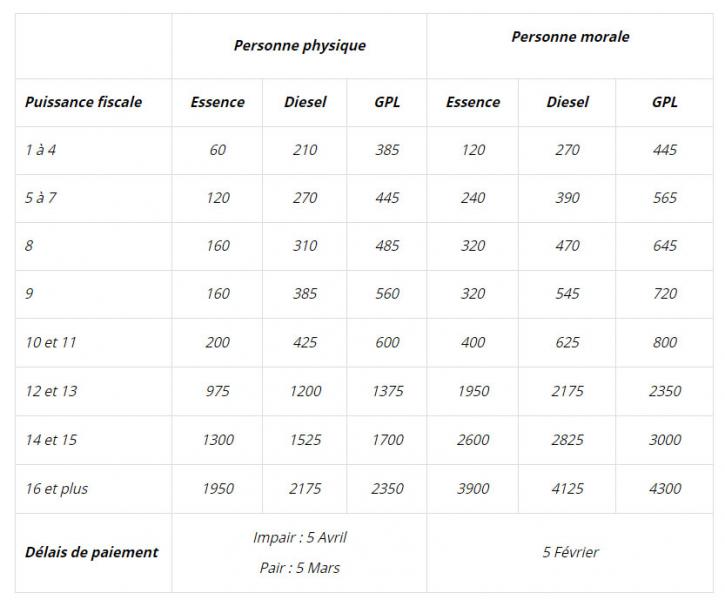 |  | Personne physique |  |  | Personne morale |  |  |
|---|---|---|---|---|---|---|
| Puissance fiscale | Essence | Diesel | GPL | Essence | Diesel | GPL |
| 1 à 4 | 60 | 210 | 385 | 120 | 270 | 445 |
| 5 à 7 | 120 | 270 | 445 | 240 | 390 | 565 |
| 8 | 160 | 310 | 485 | 320 | 470 | 645 |
| 9 | 160 | 385 | 560 | 320 | 545 | 720 |
| 10 et 11 | 200 | 425 | 600 | 400 | 625 | 800 |
| 12 et 13 | 975 | 1200 | 1375 | 1950 | 2175 | 2350 |
| 14 et 15 | 1300 | 1525 | 1700 | 2600 | 2825 | 3000 |
| 16 et plus | 1950 | 2175 | 2350 | 3900 | 4125 | 4300 |
| Délais de paiement | Impair : 5 Avril Pair : 5 Mars |  |  | 5 Février |  |  |